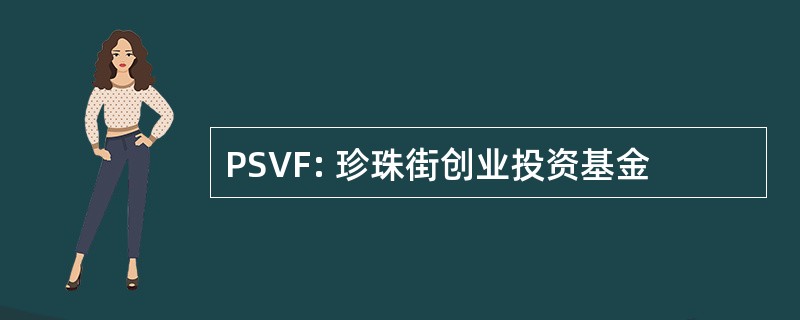 PSVF: 珍珠街创业投资基金